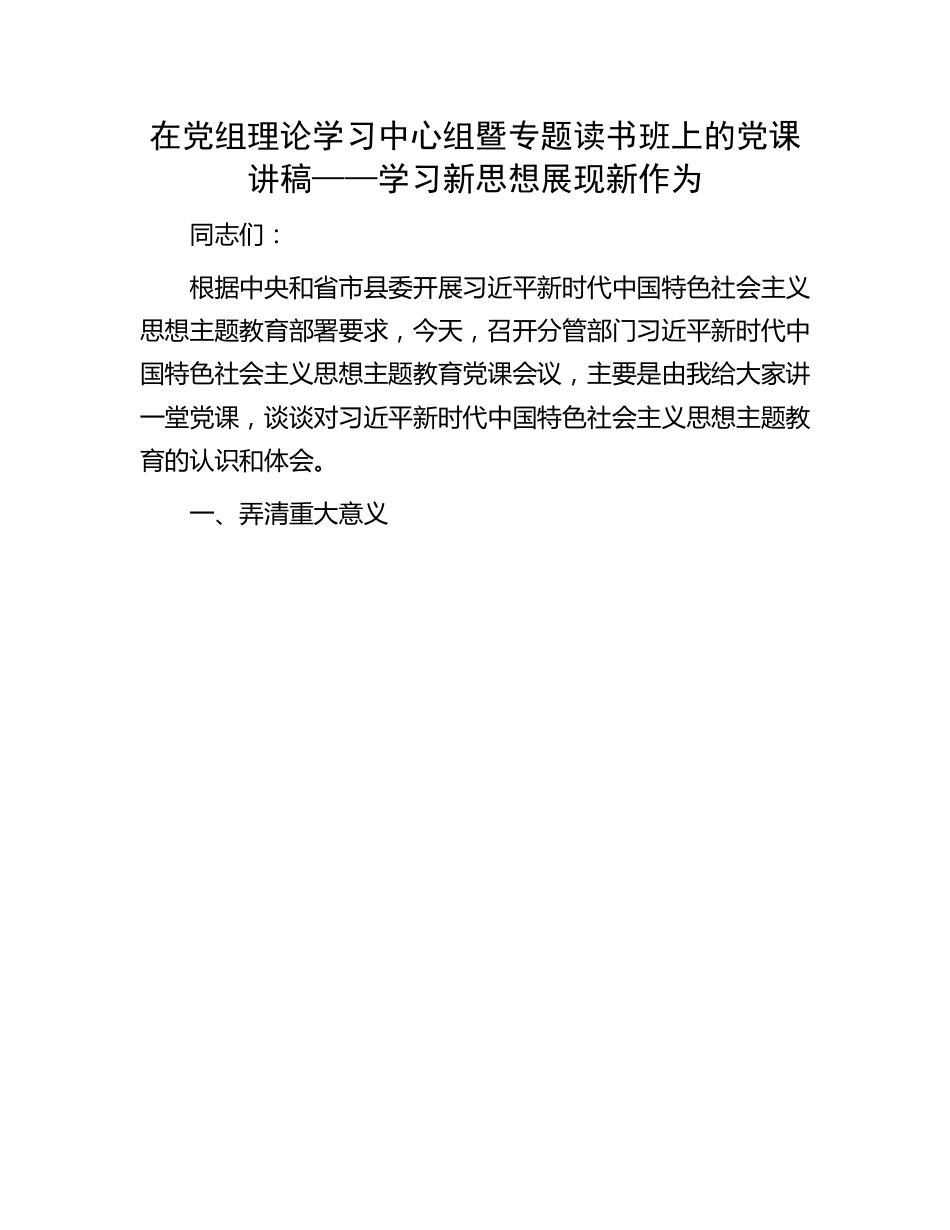 在党组理论学习中心组暨专题读书班上的党课讲稿——学习新思想展现新作为

同志们：

根据中央和省市县委开展习近平新时代中国特色社会主义思想主题教育部署要求，今天，召开分管部门习近平新时代中国特色社会主义思想主题教育党课会议，主要是由我给大家讲一堂党课，谈谈对习近平新时代中国特色社会主义思想主题教育的认识和体会。

一、弄清重大意义